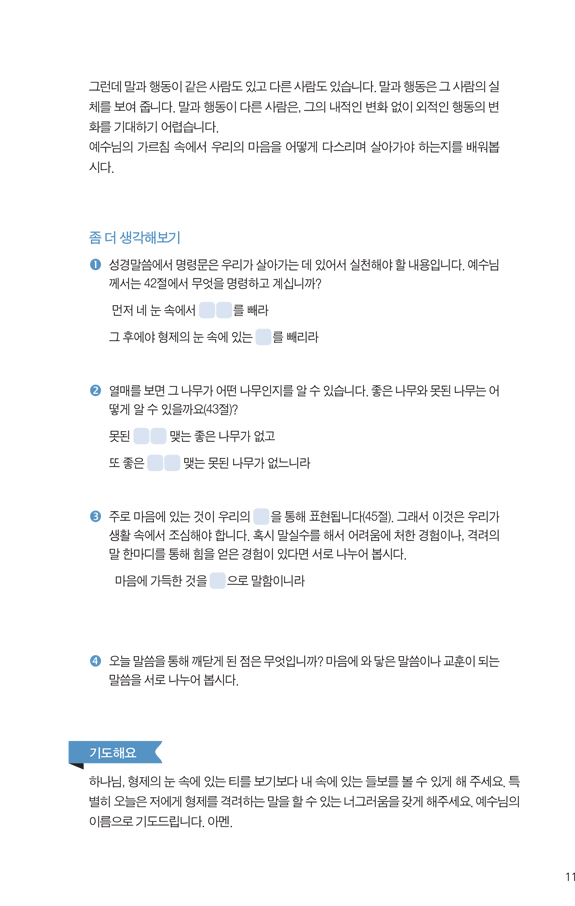 그런데 말과 행동이 같은 사람도 있고 다른 사람도 있습니다. 말과 행동은 그 사람의 실체를 보여 줍니다. 말과 행동이 다른 사람은, 그의 내적인 변화 없이 외적인 행동의 변화를 기대하기 어렵습니다.
예수님의 가르침 속에서 우리의 마음을 어떻게 다스리며 살아가야 하는지를 배워봅시다.

좀 더 생각해보기

❶ 성경말씀에서 명령문은 우리가 살아가는 데 있어서 실천해야 할 내용입니다. 예수님께서는 42절에서 무엇을 명령하고 계십니까?

먼저 네 눈 속에서 를 빼라

그 후에야 형제의 눈 속에 있는 를 빼리라

❷ 열매를 보면 그 나무가 어떤 나무인지를 알 수 있습니다. 좋은 나무와 못된 나무는 어떻게 알 수 있을까요(43절)?

못된 맺는 좋은 나무가 없고

또 좋은 맺는 못된 나무가 없느니라

❸ 주로 마음에 있는 것이 우리의 을 통해 표현됩니다(45절). 그래서 이것은 우리가 생활 속에서 조심해야 합니다. 혹시 말실수를 해서 어려움에 처한 경험이나, 격려의 말 한마디를 통해 힘을 얻은 경험이 있다면 서로 나누어 봅시다.

마음에 가득한 것을 으로 말함이니라

❹ 오늘 말씀을 통해 깨닫게 된 점은 무엇입니까? 마음에 와 닿은 말씀이나 교훈이 되는 말씀을 서로 나누어 봅시다.

기도해요

하나님, 형제의 눈 속에 있는 티를 보기보다 내 속에 있는 들보를 볼 수 있게 해 주세요. 특별히 오늘은 저에게 형제를 격려하는 말을 할 수 있는 너그러움을 갖게 해주세요. 예수님의 이름으로 기도드립니다. 아멘.

11